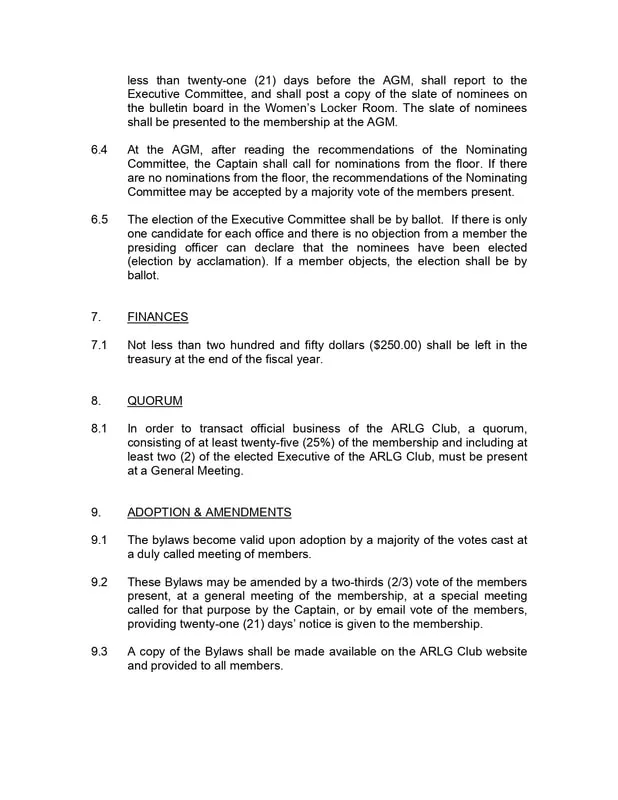 less than twenty-one (21) days before the AGM, shall report to the Executive Committee, and shall post a copy of the slate of nominees on the bulletin board in the Women's Locker Room. The slate of nominees shall be presented to the membership at the AGM.

6.4 At the AGM, after reading the recommendations of the Nominating Committee, the Captain shall call for nominations from the floor. If there are no nominations from the floor, the recommendations of the Nominating Committee may be accepted by a majority vote of the members present.

6.5 The election of the Executive Committee shall be by ballot. If there is only one candidate for each office and there is no objection from a member the presiding officer can declare that the nominees have been elected (election by acclamation). If a member objects, the election shall be by ballot.

7. FINANCES

7.1 Not less than two hundred and fifty dollars ($250.00) shall be left in the treasury at the end of the fiscal year.

8. QUORUM

8.1 In order to transact official business of the ARLG Club, a quorum, consisting of at least twenty-five (25%) of the membership and including at least two (2) of the elected Executive of the ARLG Club, must be present at a General Meeting.

9. ADOPTION & AMENDMENTS

9.1 The bylaws become valid upon adoption by a majority of the votes cast at a duly called meeting of members.

9.2 These Bylaws may be amended by a two-thirds (2/3) vote of the members present, at a general meeting of the membership, at a special meeting called for that purpose by the Captain, or by email vote of the members, providing twenty-one (21) days' notice is given to the membership.

9.3 A copy of the Bylaws shall be made available on the ARLG Club website and provided to all members.